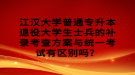 江汉大学普通专升本退役大学生士兵的补录考查方案与统一考试有区别吗？